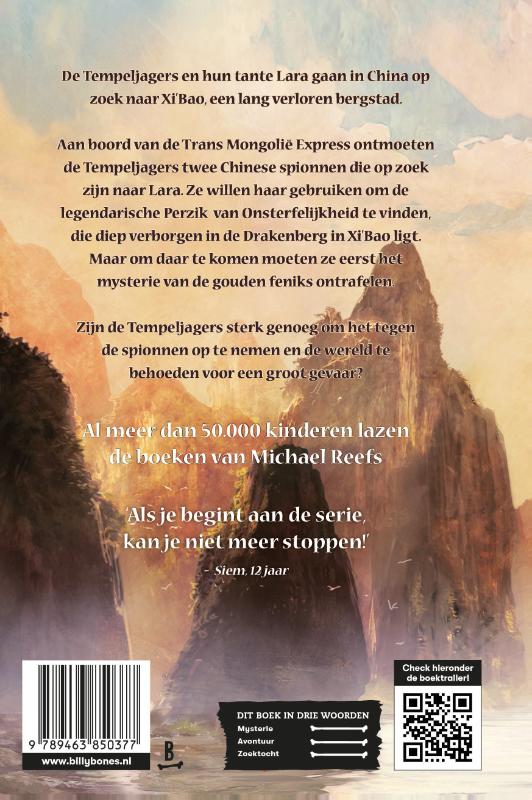 De Tempeljagers en hun tante Lara gaan in China op zoek naar Xi'Bao, een lang verloren bergstad.

Aan boord van de Trans Mongolië Express ontmoeten de Tempeljagers twee Chinese spionnen die op zoek zijn naar Lara. Ze willen haar gebruiken om de legendarische Perzik van Onsterfelijkheid te vinden, die diep verborgen in de Drakenberg in Xi'Bao ligt. Maar om daar te komen moeten ze eerst het mysterie van de gouden feniks ontrafelen.

Zijn de Tempeljagers sterk genoeg om het tegen de spionnen op te nemen en de wereld te behoeden voor een groot gevaar?

Al meer dan 50.000 kinderen lazen de boeken van Michael Reefs

'Als je begint aan de serie, kan je niet meer stoppen!'

- Siem, 12 jaar

9 789463 850377

www.billybones.nl

B

DIT BOEK IN DRIE WOORDEN
Mysterie
Avontuur
Zoektocht

Check hieronder de boektrailer!